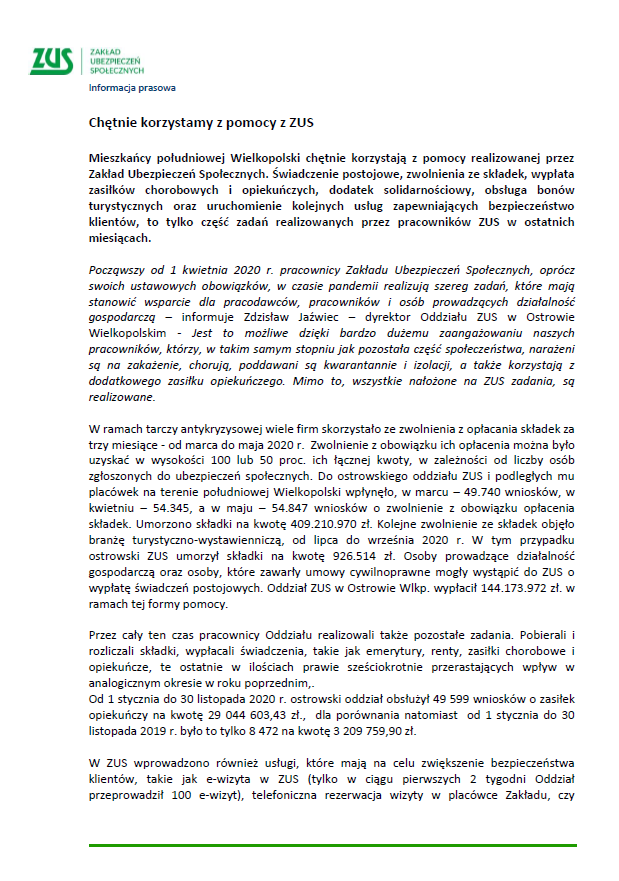 ZUS ZAKŁAD UBEZPIECZEŃ SPOŁECZNYCH

Informacja prasowa

Chętnie korzystamy z pomocy z ZUS

Mieszkańcy południowej Wielkopolski chętnie korzystają z pomocy realizowanej przez Zakład Ubezpieczeń Społecznych. Świadczenie postojowe, zwolnienia ze składek, wypłata zasiłków chorobowych i opiekuńczych, dodatek solidarnościowy, obsługa bonów turystycznych oraz uruchomienie kolejnych usług zapewniających bezpieczeństwo klientów, to tylko część zadań realizowanych przez pracowników ZUS w ostatnich miesiącach.

Począwszy od 1 kwietnia 2020 r. pracownicy Zakładu Ubezpieczeń Społecznych, oprócz swoich ustawowych obowiązków, w czasie pandemii realizują szereg zadań, które mają stanowić wsparcie dla pracodawców, pracowników i osób prowadzących działalność gospodarczą – informuje Zdzisław Jaźwiec – dyrektor Oddziału ZUS w Ostrowie Wielkopolskim - Jest to możliwe dzięki bardzo dużemu zaangażowaniu naszych pracowników, którzy, w takim samym stopniu jak pozostała część społeczeństwa, narażeni są na zakażenie, chorują, poddawani są kwarantannie i izolacji, a także korzystają z dodatkowego zasiłku opiekuńczego. Mimo to, wszystkie nałożone na ZUS zadania, są realizowane.

W ramach tarczy antykryzysowej wiele firm skorzystało ze zwolnienia z opłacania składek za trzy miesiące - od marca do maja 2020 r. Zwolnienie z obowiązku ich opłacenia można było uzyskać w wysokości 100 lub 50 proc. ich łącznej kwoty, w zależności od liczby osób zgłoszonych do ubezpieczeń społecznych. Do ostrowskiego oddziału ZUS i podległych mu placówek na terenie południowej Wielkopolski wpłynęło, w marcu – 49.740 wniosków, w kwietniu – 54.345, a w maju – 54.847 wniosków o zwolnienie z obowiązku opłacenia składek. Umorzono składki na kwotę 409.210.970 zł. Kolejne zwolnienie ze składek objęło branżę turystyczno-wystawienniczą, od lipca do września 2020 r. W tym przypadku ostrowski ZUS umorzył składki na kwotę 926.514 zł. Osoby prowadzące działalność gospodarczą oraz osoby, które zawarły umowy cywilnoprawne mogły wystąpić do ZUS o wypłatę świadczeń postojowych. Oddział ZUS w Ostrowie Wlkp. wypłacił 144.173.972 zł. w ramach tej formy pomocy.

Przez cały ten czas pracownicy Oddziału realizowali także pozostałe zadania. Pobierali i rozliczali składki, wypłacali świadczenia, takie jak emerytury, renty, zasiłki chorobowe i opiekuńcze, te ostatnie w ilościach prawie sześciokrotnie przerastających wpływ w analogicznym okresie w roku poprzednim,.
Od 1 stycznia do 30 listopada 2020 r. ostrowski oddział obsłużył 49 599 wniosków o zasiłek opiekuńczy na kwotę 29 044 603,43 zł., dla porównania natomiast od 1 stycznia do 30 listopada 2019 r. było to tylko 8 472 na kwotę 3 209 759,90 zł.

W ZUS wprowadzono również usługi, które mają na celu zwiększenie bezpieczeństwa klientów, takie jak e-wizyta w ZUS (tylko w ciągu pierwszych 2 tygodni Oddział przeprowadził 100 e-wizyt), telefoniczna rezerwacja wizyty w placówce Zakładu, czy